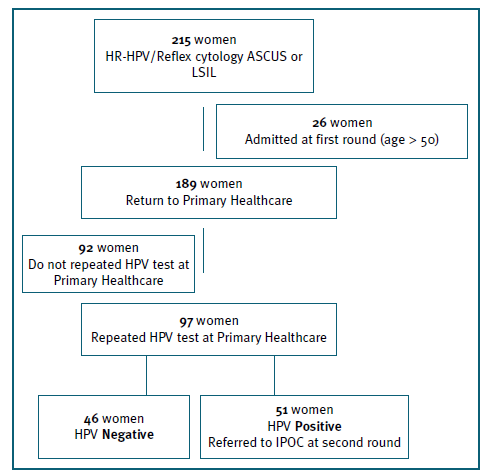 215 women
HR-HPV/Reflex cytology ASCUS or LSIL

26 women
Admitted at first round (age > 50)

189 women
Return to Primary Healthcare

92 women
Do not repeated HPV test at Primary Healthcare

97 women
Repeated HPV test at Primary Healthcare

46 women
HPV Negative

51 women
HPV Positive
Referred to IPOC at second round